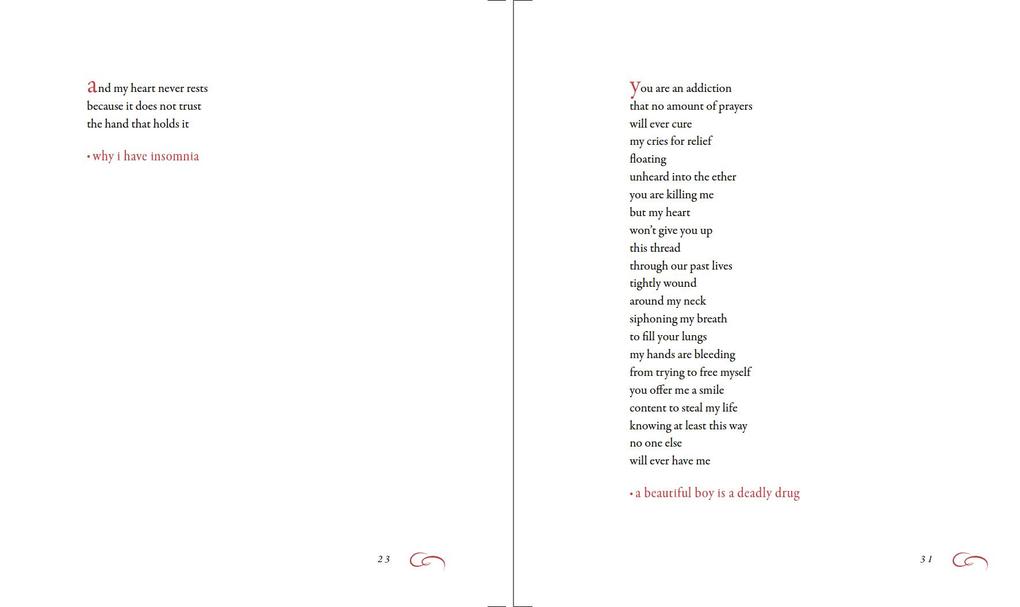 and my heart never rests
because it does not trust
the hand that holds it

• why i have insomnia

23

you are an addiction
that no amount of prayers
will ever cure
my cries for relief
floating
unheard into the ether
you are killing me
but my heart
won't give you up
this thread
through our past lives
tightly wound
around my neck
siphoning my breath
to fill your lungs
my hands are bleeding
from trying to free myself
you offer me a smile
content to steal my life
knowing at least this way
no one else
will ever have me

• a beautiful boy is a deadly drug

31